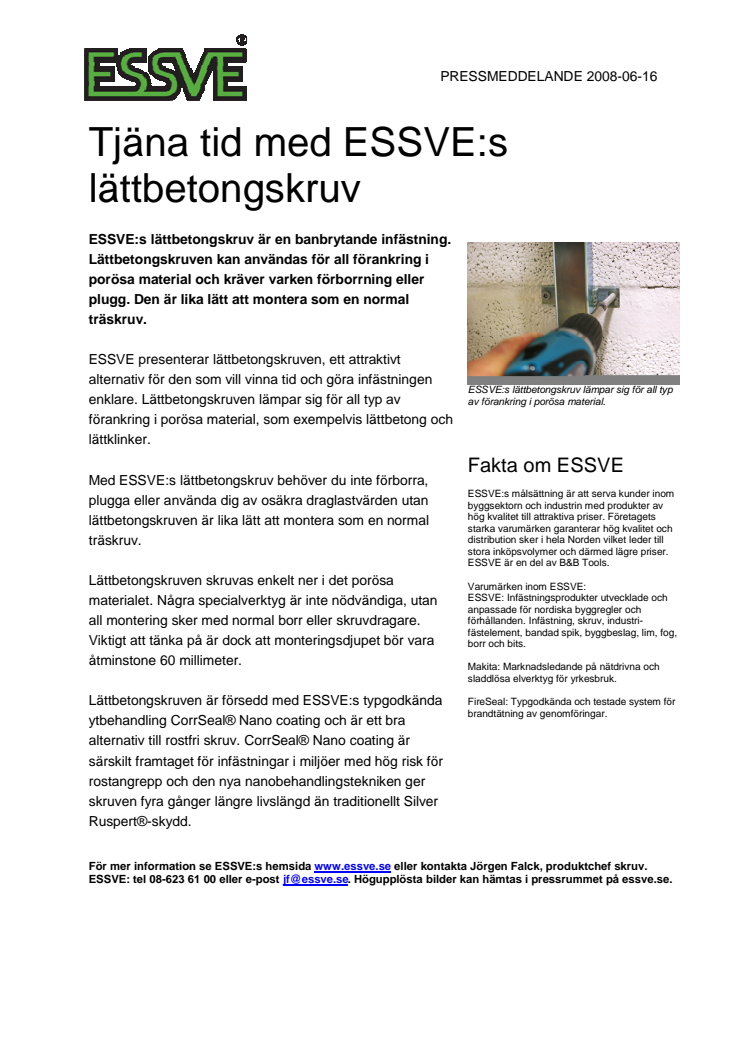 ESSVE®

PRESSMEDDELANDE 2008-06-16

Tjäna tid med ESSVE:s lättbetongskruv

ESSVE:s lättbetongskruv är en banbrytande infästning. Lättbetongskruven kan användas för all förankring i porösa material och kräver varken förborrning eller plugg. Den är lika lätt att montera som en normal träskruv.

ESSVE presenterar lättbetongskruven, ett attraktivt alternativ för den som vill vinna tid och göra infästningen enklare. Lättbetongskruven lämpar sig för all typ av förankring i porösa material, som exempelvis lättbetong och lättklinker.

Med ESSVE:s lättbetongskruv behöver du inte förborra, plugga eller använda dig av osäkra draglastvärden utan lättbetongskruven är lika lätt att montera som en normal träskruv.

Lättbetongskruven skruvas enkelt ner i det porösa materialet. Några specialverktyg är inte nödvändiga, utan all montering sker med normal borr eller skruvdragare. Viktigt att tänka på är dock att monteringsdjupet bör vara åtminstone 60 millimeter.

Lättbetongskruven är försedd med ESSVE:s typgodkända ytbehandling CorrSeal® Nano coating och är ett bra alternativ till rostfri skruv. CorrSeal® Nano coating är särskilt framtaget för infästningar i miljöer med hög risk för rostangrepp och den nya nanobehandlingstekniken ger skruven fyra gånger längre livslängd än traditionellt Silver Ruspert®-skydd.

ESSVE:s lättbetongskruv lämpar sig för all typ av förankring i porösa material.

Fakta om ESSVE

ESSVE:s målsättning är att serva kunder inom byggsektorn och industrin med produkter av hög kvalitet till attraktiva priser. Företagets starka varumärken garanterar hög kvalitet och distribution sker i hela Norden vilket leder till stora inköpsvolymer och därmed lägre priser. ESSVE är en del av B&B Tools.

Varumärken inom ESSVE:
ESSVE: Infästningsprodukter utvecklade och anpassade för nordiska byggregler och förhållanden. Infästning, skruv, industrifästelement, bandad spik, byggbeslag, lim, fog, borr och bits.

Makita: Marknadsledande på nätdrivna och sladdlösa elverktyg för yrkesbruk.

FireSeal: Typgodkända och testade system för brandtätning av genomföringar.

För mer information se ESSVE:s hemsida www.essve.se eller kontakta Jörgen Falck, produktchef skruv. ESSVE: tel 08-623 61 00 eller e-post jf@essve.se. Högupplösta bilder kan hämtas i pressrummet på essve.se.